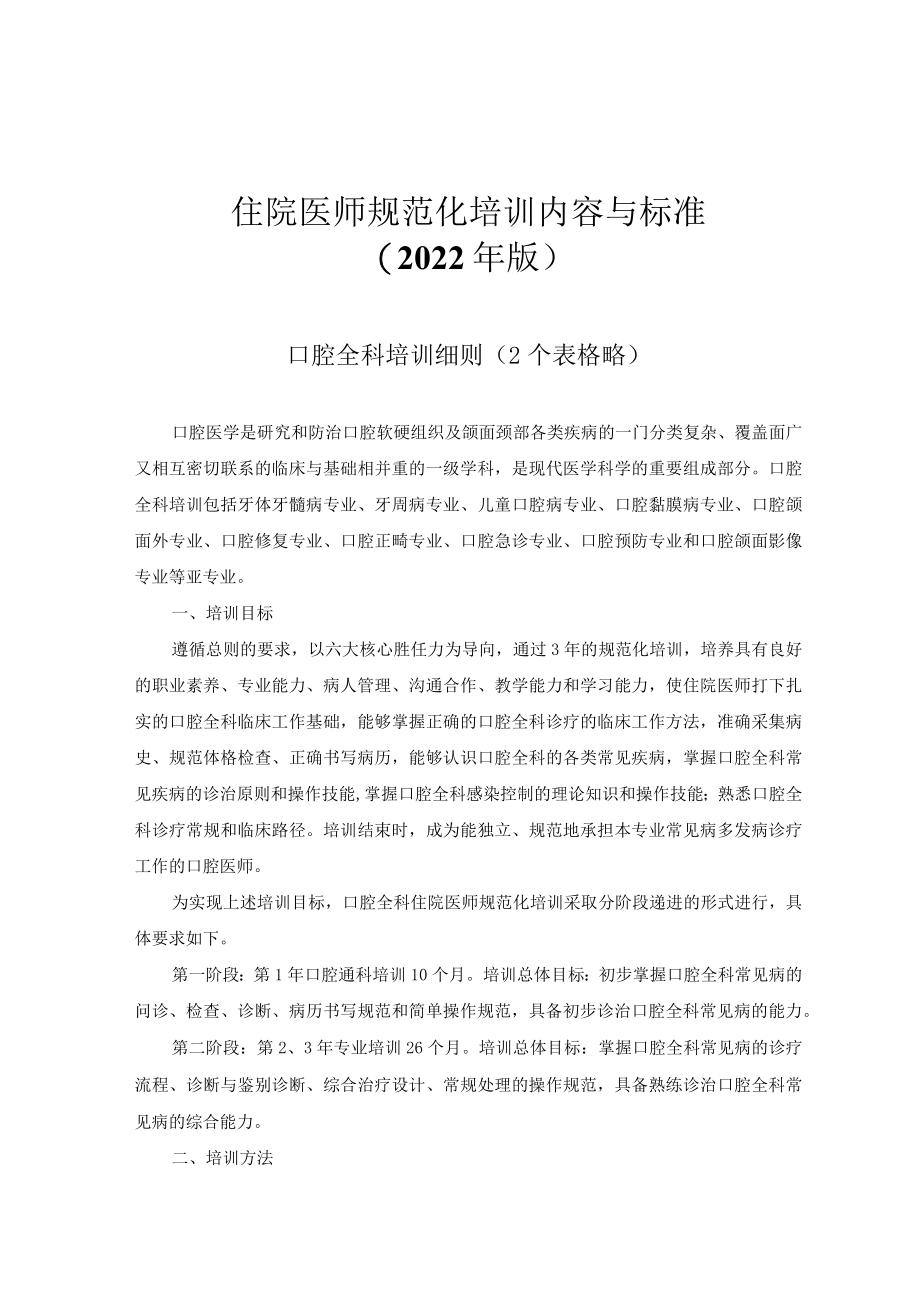 住院医师规范化培训内容与标准
（2022年版）

口腔全科培训细则（2个表格略）

口腔医学是研究和防治口腔软硬组织及颌面颈部各类疾病的一门分类复杂、覆盖面广又相互密切联系的临床与基础相并重的一级学科，是现代医学科学的重要组成部分。口腔全科培训包括牙体牙髓病专业、牙周病专业、儿童口腔病专业、口腔黏膜病专业、口腔颌面外专业、口腔修复专业、口腔正畸专业、口腔急诊专业、口腔预防专业和口腔颌面影像专业等亚专业。

一、培训目标

遵循总则的要求，以六大核心胜任力为导向，通过3年的规范化培训，培养具有良好的职业素养、专业能力、病人管理、沟通合作、教学能力和学习能力，使住院医师打下扎实的口腔全科临床工作基础，能够掌握正确的口腔全科诊疗的临床工作方法，准确采集病史、规范体格检查、正确书写病历，能够认识口腔全科的各类常见疾病，掌握口腔全科常见疾病的诊治原则和操作技能,掌握口腔全科感染控制的理论知识和操作技能；熟悉口腔全科诊疗常规和临床路径。培训结束时，成为能独立、规范地承担本专业常见病多发病诊疗工作的口腔医师。

为实现上述培训目标，口腔全科住院医师规范化培训采取分阶段递进的形式进行，具体要求如下。

第一阶段：第1年口腔通科培训10个月。培训总体目标：初步掌握口腔全科常见病的问诊、检查、诊断、病历书写规范和简单操作规范，具备初步诊治口腔全科常见病的能力。

第二阶段：第2、3年专业培训26个月。培训总体目标：掌握口腔全科常见病的诊疗流程、诊断与鉴别诊断、综合治疗设计、常规处理的操作规范，具备熟练诊治口腔全科常见病的综合能力。

二、培训方法